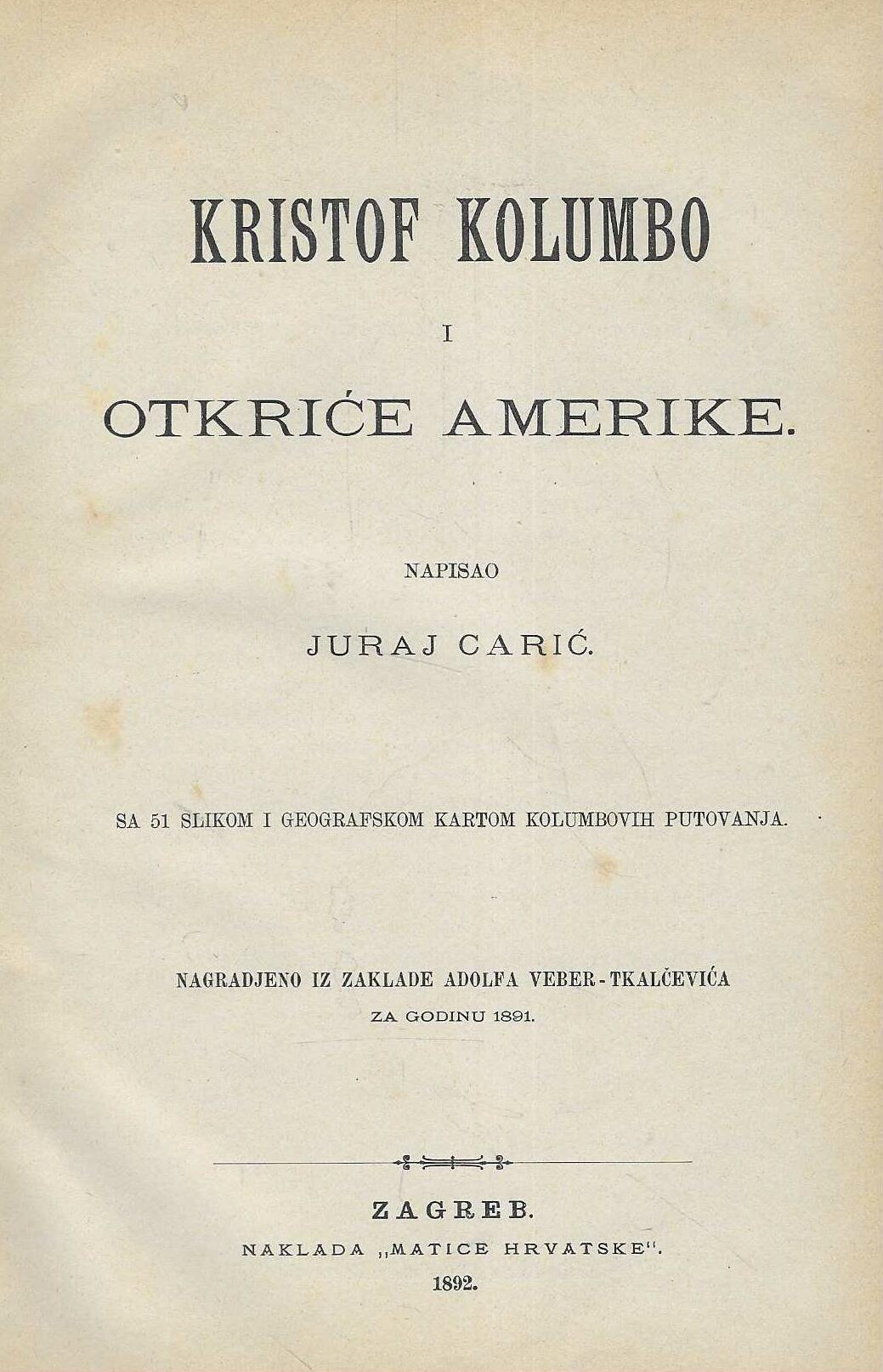 KRISTOF KOLUMBO

I

OTKRIĆE AMERIKE.

NAPISAO

JURAJ CARIĆ.

SA 51 SLIKOM I GEOGRAFSKOM KARTOM KOLUMBOVIH PUTOVANJA.

NAGRADJENO IZ ZAKLADE ADOLFA VEBER-TKALČEVIĆA
ZA GODINU 1891.

ZAGREB.
NAKLADA „MATICE HRVATSKE".
1892.